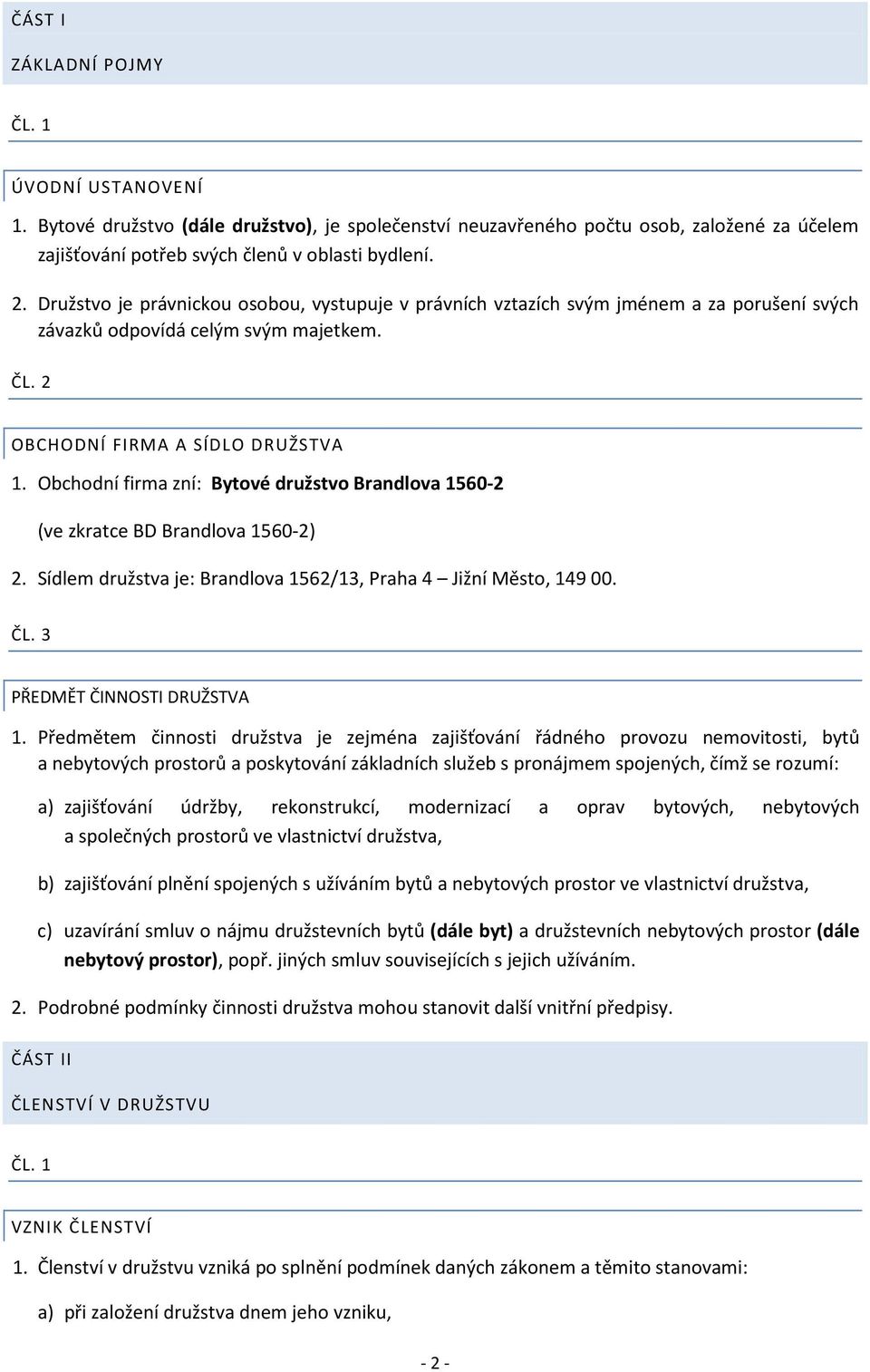 ČÁST I

ZÁKLADNÍ POJMY

ČL. 1

ÚVODNÍ USTANOVENÍ

1. Bytové družstvo (dále družstvo), je společenství neuzavřeného počtu osob, založené za účelem zajišťování potřeb svých členů v oblasti bydlení.

2. Družstvo je právnickou osobou, vystupuje v právních vztazích svým jménem a za porušení svých závazků odpovídá celým svým majetkem.

ČL. 2

OBCHODNÍ FIRMA A SÍDLO DRUŽSTVA

1. Obchodní firma zní: Bytové družstvo Brandlova 1560-2

(ve zkratce BD Brandlova 1560-2)

2. Sídlem družstva je: Brandlova 1562/13, Praha 4 – Jižní Město, 149 00.

ČL. 3

PŘEDMĚT ČINNOSTI DRUŽSTVA

1. Předmětem činnosti družstva je zejména zajišťování řádného provozu nemovitosti, bytů a nebytových prostorů a poskytování základních služeb s pronájmem spojených, čímž se rozumí:

a) zajišťování údržby, rekonstrukcí, modernizací a oprav bytových, nebytových a společných prostorů ve vlastnictví družstva,

b) zajišťování plnění spojených s užíváním bytů a nebytových prostor ve vlastnictví družstva,

c) uzavírání smluv o nájmu družstevních bytů (dále byt) a družstevních nebytových prostor (dále nebytový prostor), popř. jiných smluv souvisejících s jejich užíváním.

2. Podrobné podmínky činnosti družstva mohou stanovit další vnitřní předpisy.

ČÁST II

ČLENSTVÍ V DRUŽSTVU

ČL. 1

VZNIK ČLENSTVÍ

1. Členství v družstvu vzniká po splnění podmínek daných zákonem a těmito stanovami:

a) při založení družstva dnem jeho vzniku,

- 2 -